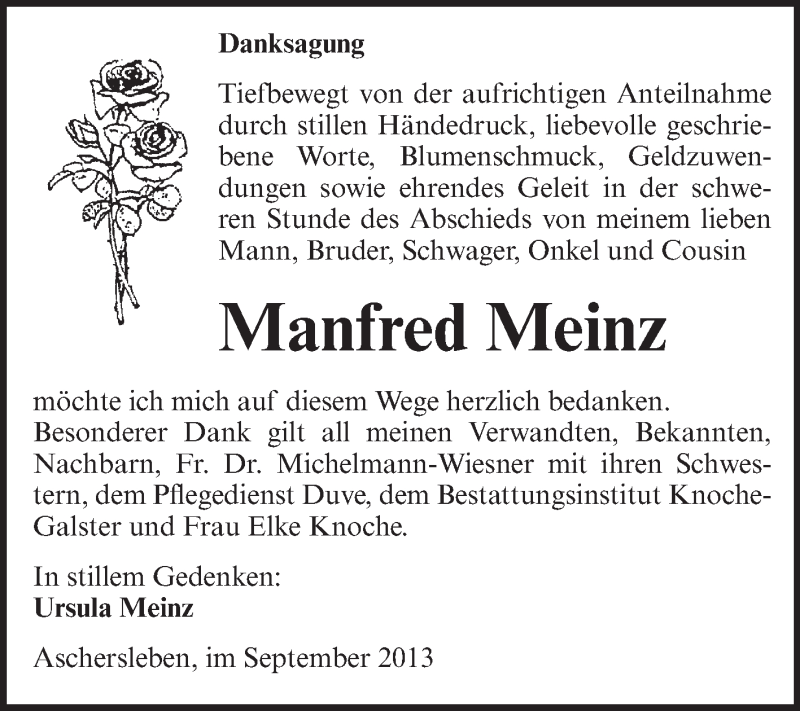 Danksagung

Tiefbewegt von der aufrichtigen Anteilnahme durch stillen Händedruck, liebevolle geschriebene Worte, Blumenschmuck, Geldzuwendungen sowie ehrendes Geleit in der schweren Stunde des Abschieds von meinem lieben Mann, Bruder, Schwager, Onkel und Cousin

Manfred Meinz

möchte ich mich auf diesem Wege herzlich bedanken. Besonderer Dank gilt all meinen Verwandten, Bekannten, Nachbarn, Fr. Dr. Michelmann-Wiesner mit ihren Schwestern, dem Pflegedienst Duve, dem Bestattungsinstitut Knoche-Galster und Frau Elke Knoche.

In stillem Gedenken:
Ursula Meinz

Aschersleben, im September 2013